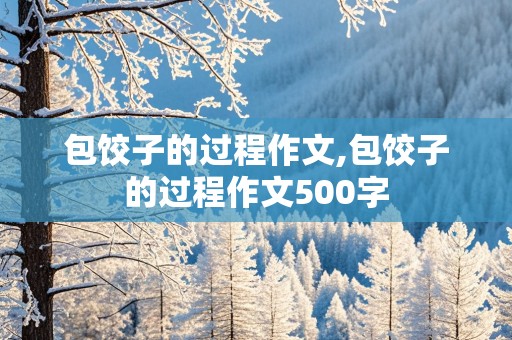 包饺子的过程作文,包饺子的过程作文500字